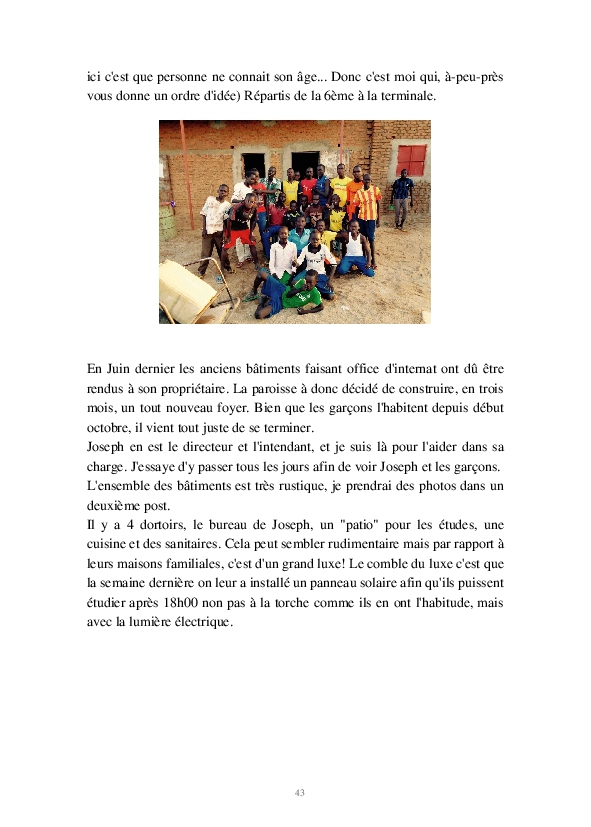 ici c'est que personne ne connait son âge... Donc c'est moi qui, à-peu-près vous donne un ordre d'idée) Répartis de la 6ème à la terminale.

En Juin dernier les anciens bâtiments faisant office d'internat ont dû être rendus à son propriétaire. La paroisse à donc décidé de construire, en trois mois, un tout nouveau foyer. Bien que les garçons l'habitent depuis début octobre, il vient tout juste de se terminer.
Joseph en est le directeur et l'intendant, et je suis là pour l'aider dans sa charge. J'essaye d'y passer tous les jours afin de voir Joseph et les garçons.
L'ensemble des bâtiments est très rustique, je prendrai des photos dans un deuxième post.
Il y a 4 dortoirs, le bureau de Joseph, un "patio" pour les études, une cuisine et des sanitaires. Cela peut sembler rudimentaire mais par rapport à leurs maisons familiales, c'est d'un grand luxe! Le comble du luxe c'est que la semaine dernière on leur a installé un panneau solaire afin qu'ils puissent étudier après 18h00 non pas à la torche comme ils en ont l'habitude, mais avec la lumière électrique.

43